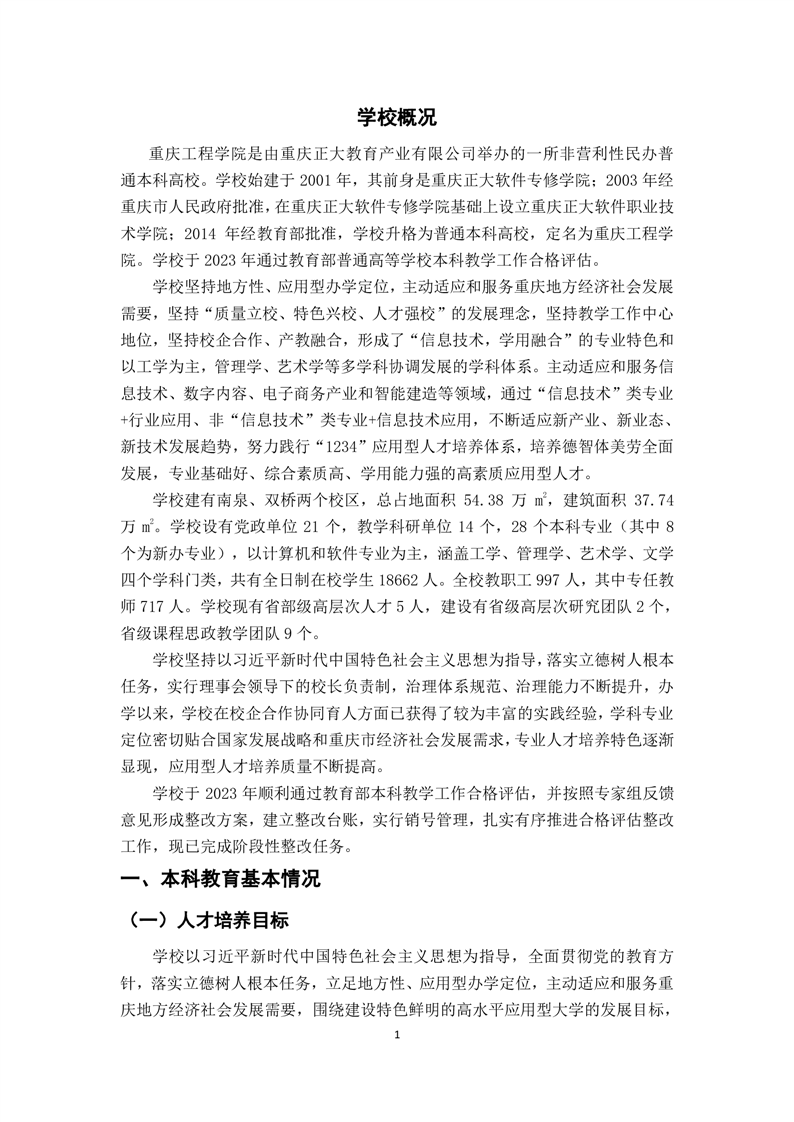 学校概况

重庆工程学院是由重庆正大教育产业有限公司举办的一所非营利性民办普通本科高校。学校始建于2001年，其前身是重庆正大软件专修学院；2003年经重庆市人民政府批准，在重庆正大软件专修学院基础上设立重庆正大软件职业技术学院；2014年经教育部批准，学校升格为普通本科高校，定名为重庆工程学院。学校于2023年通过教育部普通高等学校本科教学工作合格评估。

学校坚持地方性、应用型办学定位，主动适应和服务重庆地方经济社会发展需要，坚持“质量立校、特色兴校、人才强校”的发展理念，坚持教学工作中心地位，坚持校企合作、产教融合，形成了“信息技术，学用融合”的专业特色和以工学为主，管理学、艺术学等多学科协调发展的学科体系。主动适应和服务信息技术、数字内容、电子商务产业和智能建造等领域，通过“信息技术”类专业+行业应用、非“信息技术”类专业+信息技术应用，不断适应新产业、新业态、新技术发展趋势，努力践行“1234”应用型人才培养体系，培养德智体美劳全面发展，专业基础好、综合素质高、学用能力强的高素质应用型人才。

学校建有南泉、双桥两个校区，总占地面积54.38万㎡，建筑面积37.74万㎡。学校设有党政单位21个，教学科研单位14个，28个本科专业（其中8个为新办专业），以计算机和软件专业为主，涵盖工学、管理学、艺术学、文学四个学科门类，共有全日制在校学生18662人。全校教职工997人，其中专任教师717人。学校现有省部级高层次人才5人，建设有省级高层次研究团队2个，省级课程思政教学团队9个。

学校坚持以习近平新时代中国特色社会主义思想为指导，落实立德树人根本任务，实行理事会领导下的校长负责制，治理体系规范、治理能力不断提升，办学以来，学校在校企合作协同育人方面已获得了较为丰富的实践经验，学科专业定位密切贴合国家发展战略和重庆市经济社会发展需求，专业人才培养特色逐渐显现，应用型人才培养质量不断提高。

学校于2023年顺利通过教育部本科教学工作合格评估，并按照专家组反馈意见形成整改方案，建立整改台账，实行销号管理，扎实有序推进合格评估整改工作，现已完成阶段性整改任务。

一、本科教育基本情况

（一）人才培养目标

学校以习近平新时代中国特色社会主义思想为指导，全面贯彻党的教育方针，落实立德树人根本任务，立足地方性、应用型办学定位，主动适应和服务重庆地方经济社会发展需要，围绕建设特色鲜明的高水平应用型大学的发展目标，

1